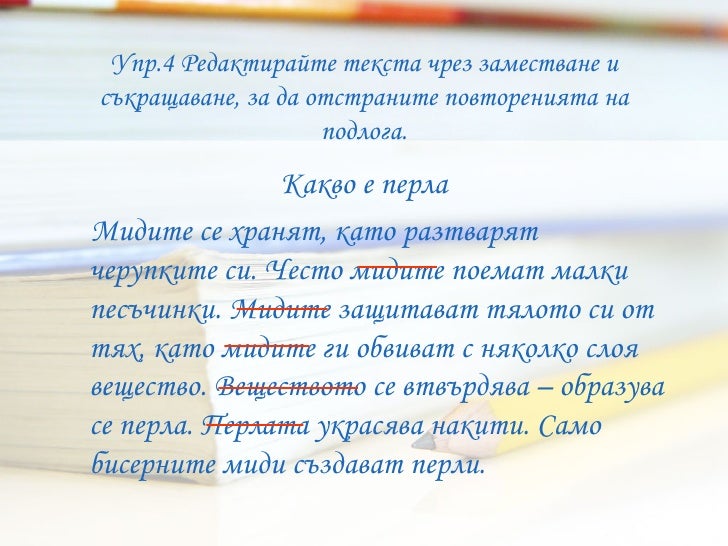 Упр.4 Редактирайте текста чрез заместване и съкращаване, за да отстраните повторенията на подлога.

Какво е перла

Мидите се хранят, като разтварят черупките си. Често мидите поемат малки песъчинки. Мидите защитават тялото си от тях, като мидите ги обвиват с няколко слоя вещество. Веществото се втвърдява – образува се перла. Перлата украсява накити. Само бисерните миди създават перли.